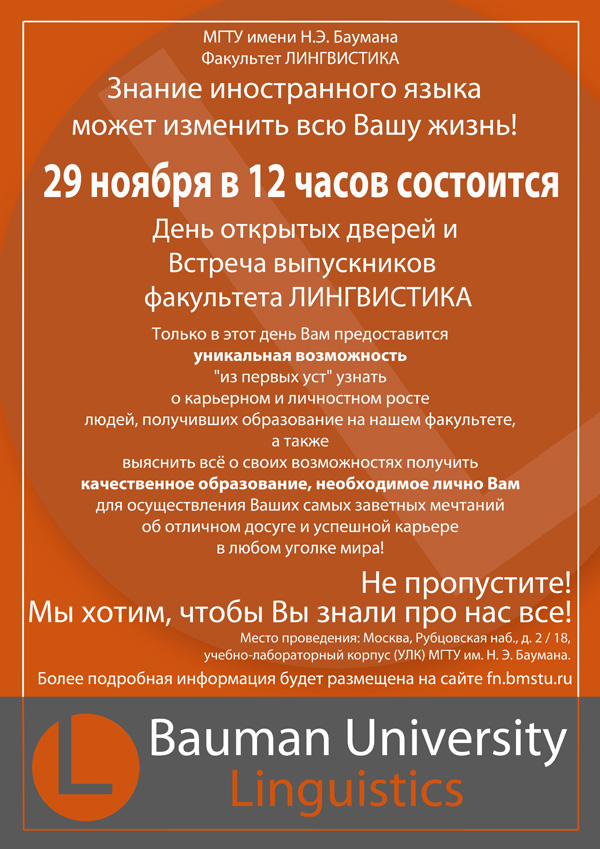 МГТУ имени Н.Э. Баумана
Факультет ЛИНГВИСТИКА

Знание иностранного языка может изменить всю Вашу жизнь!

29 ноября в 12 часов состоится

День открытых дверей и Встреча выпускников факультета ЛИНГВИСТИКА

Только в этот день Вам предоставится уникальная возможность "из первых уст" узнать о карьерном и личностном росте людей, получивших образование на нашем факультете, а также выяснить всё о своих возможностях получить качественное образование, необходимое лично Вам для осуществления Ваших самых заветных мечтаний об отличном досуге и успешной карьере в любом уголке мира!

Не пропустите!
Мы хотим, чтобы Вы знали про нас все!

Место проведения: Москва, Рубцовская наб., д. 2 / 18, учебно-лабораторный корпус (УЛК) МГТУ им. Н. Э. Баумана.

Более подробная информация будет размещена на сайте fn.bmstu.ru

L

Bauman University
Linguistics